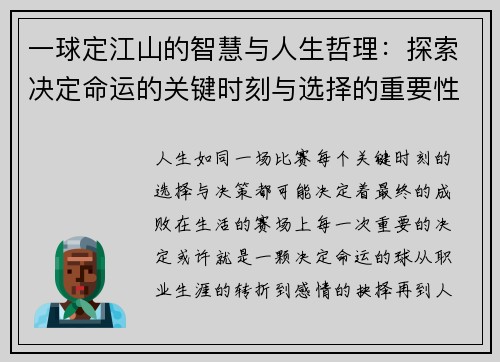 一球定江山的智慧与人生哲理：探索决定命运的关键时刻与选择的重要性

人生如同一场比赛每个关键时刻的选择与决策都可能决定着最终的成败在生活的赛场上每一次重要的决定或许就是一颗决定命运的球从职业生涯的转折到感情的抉择再到人